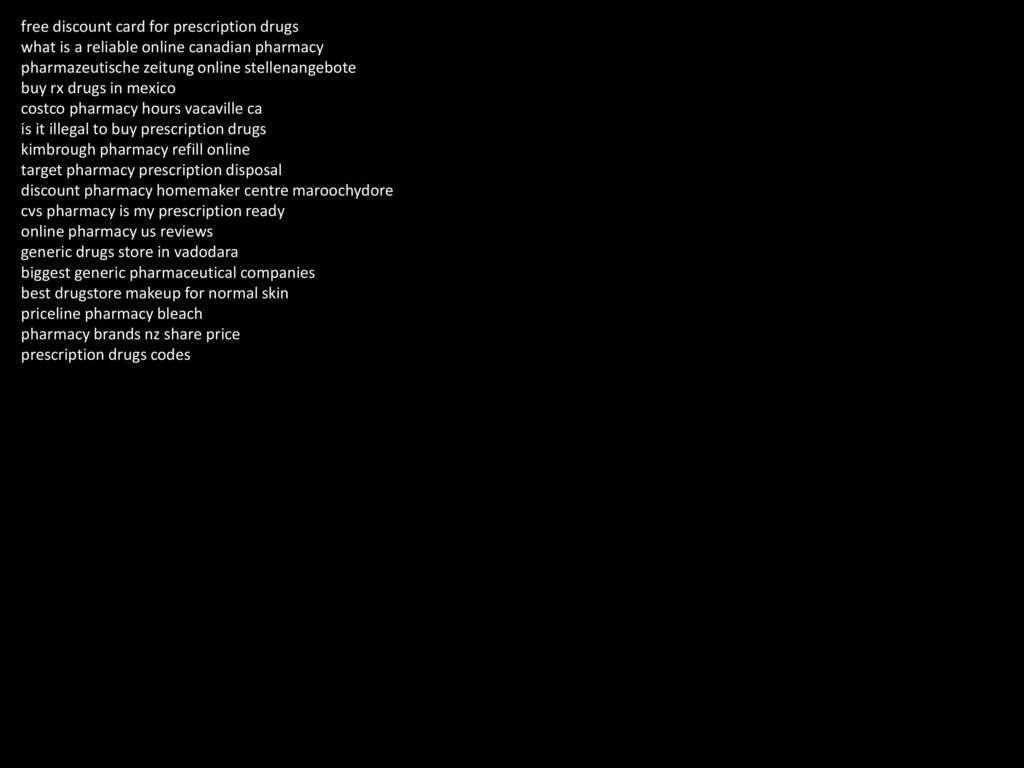 free discount card for prescription drugs
what is a reliable online canadian pharmacy
pharmazeutische zeitung online stellenangebote
buy rx drugs in mexico
costco pharmacy hours vacaville ca
is it illegal to buy prescription drugs
kimbrough pharmacy refill online
target pharmacy prescription disposal
discount pharmacy homemaker centre maroochydore
cvs pharmacy is my prescription ready
online pharmacy us reviews
generic drugs store in vadodara
biggest generic pharmaceutical companies
best drugstore makeup for normal skin
priceline pharmacy bleach
pharmacy brands nz share price
prescription drugs codes